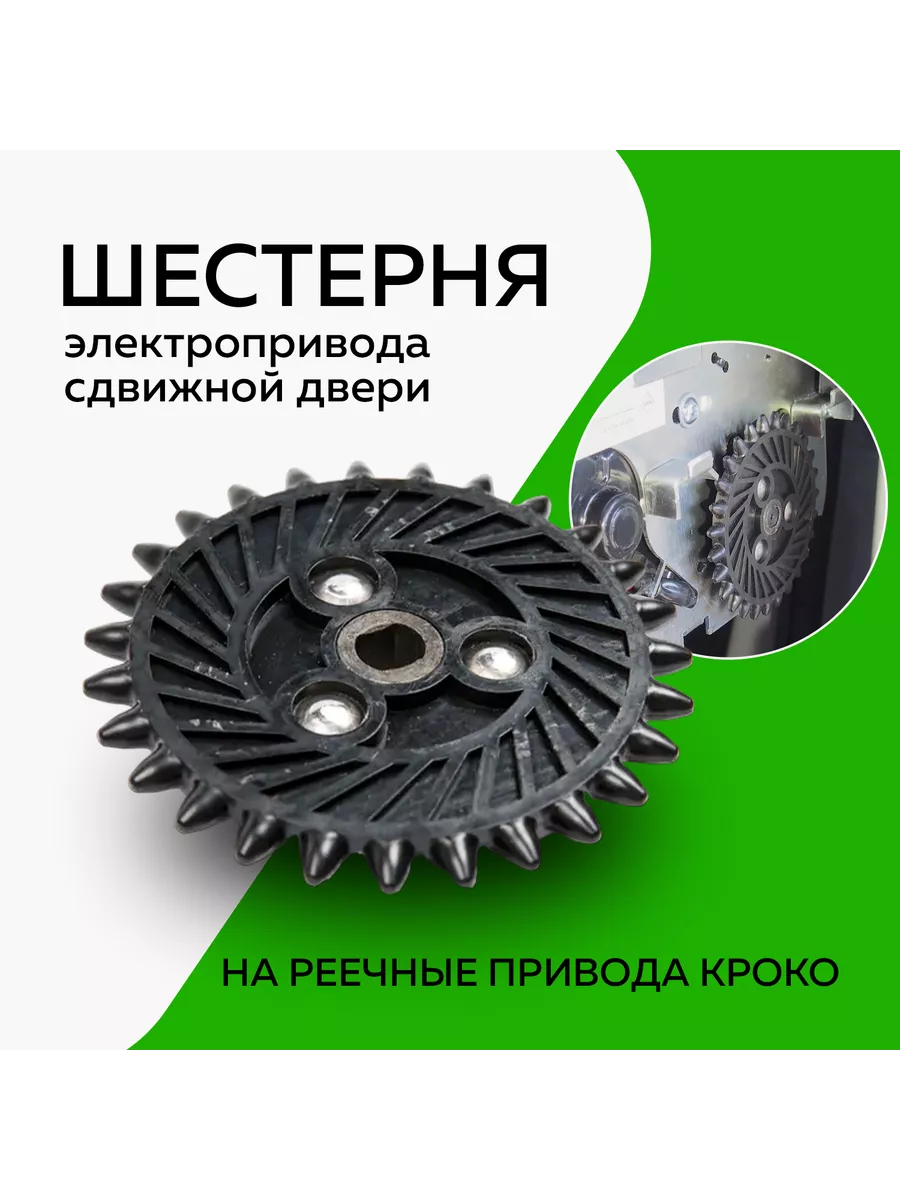 ШЕСТЕРНЯ
электропривода сдвижной двери

НА РЕЕЧНЫЕ ПРИВОДА КРОКО